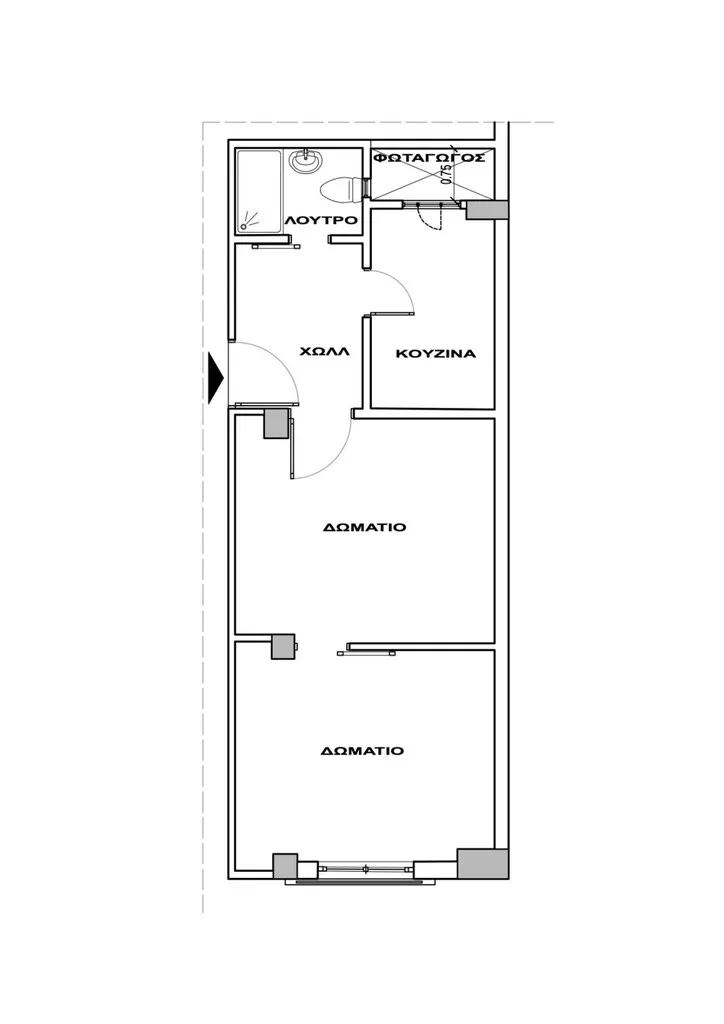 ΦΩΤΑΓΩΓΟΣ
0.75
ΛΟΥΤΡΟ
ΧΩΛΛ
ΚΟΥΖΙΝΑ
ΔΩΜΑΤΙΟ
ΔΩΜΑΤΙΟ